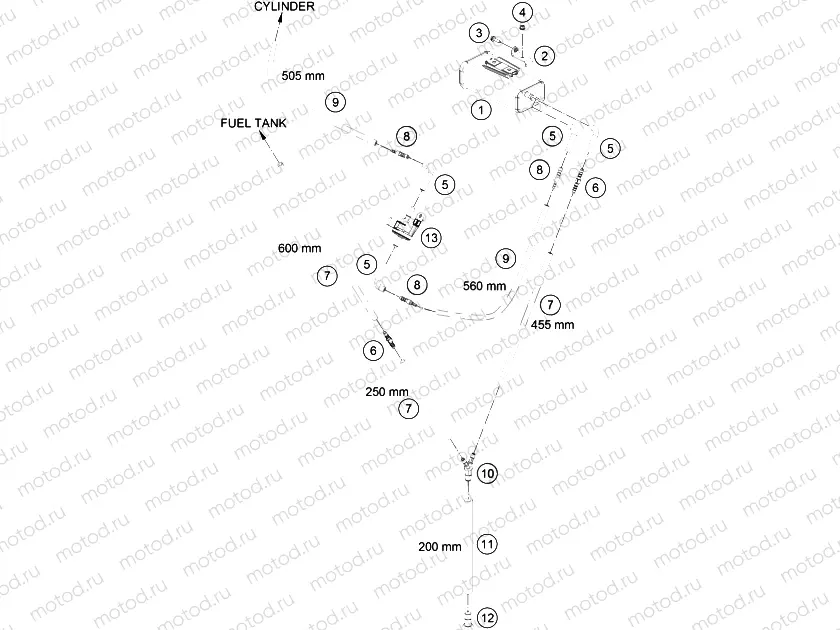 CYLINDER
4
3
2
505 mm
9
1
FUEL TANK
8
5
5
8
5
6
13
600 mm
5
9
7
8
560 mm
7
455 mm
6
250 mm
7
10
200 mm
11
12
motod.ru